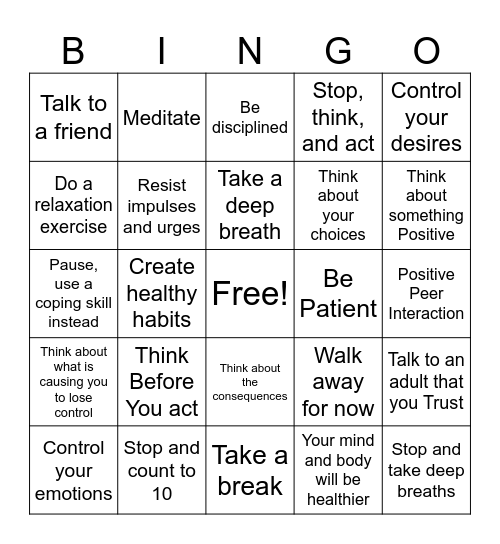 | B | I | N | G | O |
|---|---|---|---|---|
| Talk to a friend | Meditate | Be disciplined | Stop, think, and act | Control your desires |
| Do a relaxation exercise | Resist impulses and urges | Take a deep breath | Think about your choices | Think about something Positive |
| Pause, use a coping skill instead | Create healthy habits | Free! | Be Patient | Positive Peer Interaction |
| Think about what is causing you to lose control | Think Before You act | Think about the consequences | Walk away for now | Talk to an adult that you Trust |
| Control your emotions | Stop and count to 10 | Take a break | Your mind and body will be healthier | Stop and take deep breaths |